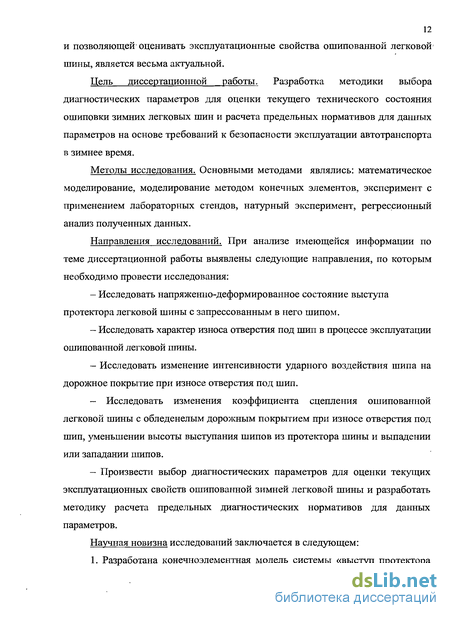 12

и позволяющей оценивать эксплуатационные свойства ошипованной легковой шины, является весьма актуальной.

Цель диссертационной работы. Разработка методики выбора диагностических параметров для оценки текущего технического состояния ошиповки зимних легковых шин и расчета предельных нормативов для данных параметров на основе требований к безопасности эксплуатации автотранспорта в зимнее время.

Методы исследования. Основными методами являлись: математическое моделирование, моделирование методом конечных элементов, эксперимент с применением лабораторных стендов, натурный эксперимент, регрессионный анализ полученных данных.

Направления исследований. При анализе имеющейся информации по теме диссертационной работы выявлены следующие направления, по которым необходимо провести исследования:

– Исследовать напряженно-деформированное состояние выступа протектора легковой шины с запрессованным в него шипом.

– Исследовать характер износа отверстия под шип в процессе эксплуатации ошипованной легковой шины.

– Исследовать изменение интенсивности ударного воздействия шипа на дорожное покрытие при износе отверстия под шип.

– Исследовать изменения коэффициента сцепления ошипованной легковой шины с обледенелым дорожным покрытием при износе отверстия под шип, уменьшении высоты выступания шипов из протектора шины и выпадении или западании шипов.

– Произвести выбор диагностических параметров для оценки текущих эксплуатационных свойств ошипованной зимней легковой шины и разработать методику расчета предельных диагностических нормативов для данных параметров.

Научная новизна исследований заключается в следующем:

1. Разработана конечноэлементная модель системы «выступ протектора

dsLib.net
библиотека диссертаций